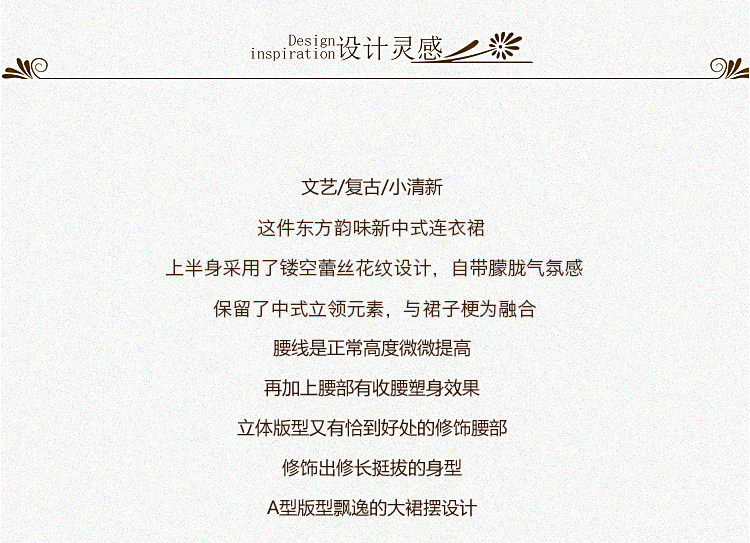 Design
inspiration 设计灵感

文艺/复古/小清新

这件东方韵味新中式连衣裙

上半身采用了镂空蕾丝花纹设计，自带朦胧气氛感

保留了中式立领元素，与裙子梗为融合

腰线是正常高度微微提高

再加上腰部有收腰塑身效果

立体版型又有恰到好处的修饰腰部

修饰出修长挺拔的身型

A型版型飘逸的大裙摆设计